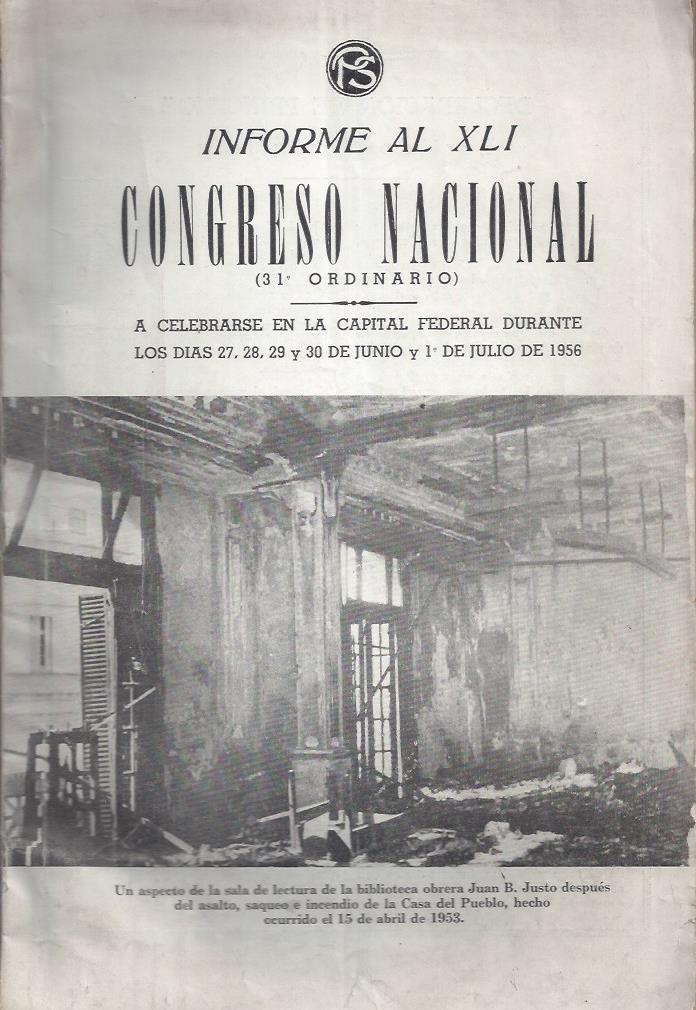 PS

INFORME AL XLI

CONGRESO NACIONAL

(31° ORDINARIO)

A CELEBRARSE EN LA CAPITAL FEDERAL DURANTE LOS DIAS 27, 28, 29 y 30 DE JUNIO y 1° DE JULIO DE 1956

Un aspecto de la sala de lectura de la biblioteca obrera Juan B. Justo después del asalto, saqueo e incendio de la Casa del Pueblo, hecho ocurrido el 15 de abril de 1953.